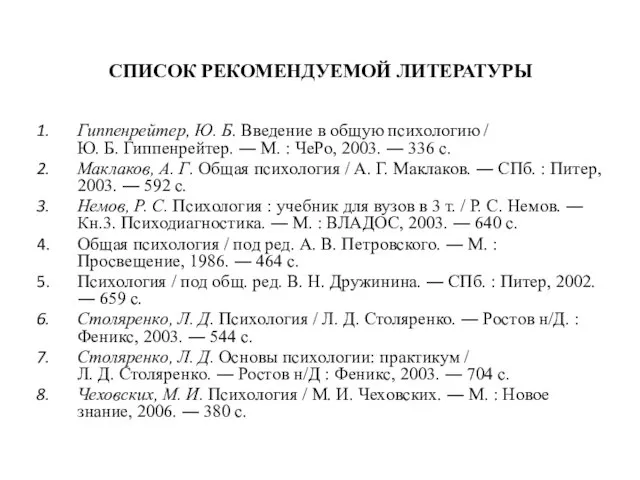 СПИСОК РЕКОМЕНДУЕМОЙ ЛИТЕРАТУРЫ

1. Гиппенрейтер, Ю. Б. Введение в общую психологию / Ю. Б. Гиппенрейтер. — М. : ЧеРо, 2003. — 336 с.
2. Маклаков, А. Г. Общая психология / А. Г. Маклаков. — СПб. : Питер, 2003. — 592 с.
3. Немов, Р. С. Психология : учебник для вузов в 3 т. / Р. С. Немов. — Кн.3. Психодиагностика. — М. : ВЛАДОС, 2003. — 640 с.
4. Общая психология / под ред. А. В. Петровского. — М. : Просвещение, 1986. — 464 с.
5. Психология / под общ. ред. В. Н. Дружинина. — СПб. : Питер, 2002. — 659 с.
6. Столяренко, Л. Д. Психология / Л. Д. Столяренко. — Ростов н/Д. : Феникс, 2003. — 544 с.
7. Столяренко, Л. Д. Основы психологии: практикум / Л. Д. Столяренко. — Ростов н/Д : Феникс, 2003. — 704 с.
8. Чеховских, М. И. Психология / М. И. Чеховских. — М. : Новое знание, 2006. — 380 с.